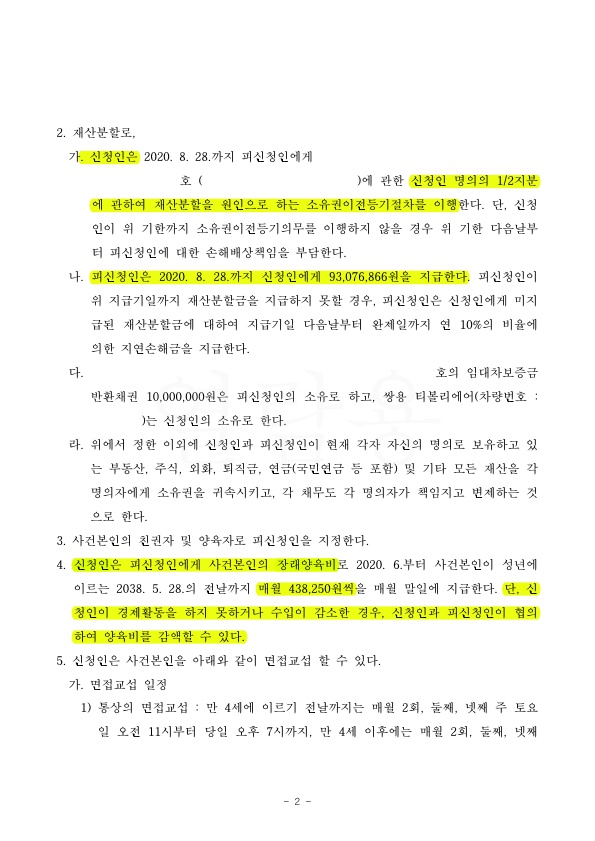 2. 재산분할로,

가. 신청인은 2020. 8. 28.까지 피신청인에게 호 ( )에 관한 신청인 명의의 1/2지분에 관하여 재산분할을 원인으로 하는 소유권이전등기절차를 이행한다. 단, 신청인이 위 기한까지 소유권이전등기의무를 이행하지 않을 경우 위 기한 다음날부터 피신청인에 대한 손해배상책임을 부담한다.

나. 피신청인은 2020. 8. 28.까지 신청인에게 93,076,866원을 지급한다. 피신청인이 위 지급기일까지 재산분할금을 지급하지 못할 경우, 피신청인은 신청인에게 미지급된 재산분할금에 대하여 지급기일 다음날부터 완제일까지 연 10%의 비율에 의한 지연손해금을 지급한다.

다. 호의 임대차보증금 반환채권 10,000,000원은 피신청인의 소유로 하고, 쌍용 티볼리에어(차량번호 : )는 신청인의 소유로 한다.

라. 위에서 정한 이외에 신청인과 피신청인이 현재 각자 자신의 명의로 보유하고 있는 부동산, 주식, 외화, 퇴직금, 연금(국민연금 등 포함) 및 기타 모든 재산을 각 명의자에게 소유권을 귀속시키고, 각 채무도 각 명의자가 책임지고 변제하는 것으로 한다.

3. 사건본인의 친권자 및 양육자로 피신청인을 지정한다.

4. 신청인은 피신청인에게 사건본인의 장래양육비로 2020. 6.부터 사건본인이 성년에 이르는 2038. 5. 28.의 전날까지 매월 438,250원씩을 매월 말일에 지급한다. 단, 신청인이 경제활동을 하지 못하거나 수입이 감소한 경우, 신청인과 피신청인이 협의하여 양육비를 감액할 수 있다.

5. 신청인은 사건본인을 아래와 같이 면접교섭 할 수 있다.

가. 면접교섭 일정

1) 통상의 면접교섭 : 만 4세에 이르기 전날까지는 매월 2회, 둘째, 넷째 주 토요일 오전 11시부터 당일 오후 7시까지, 만 4세 이후에는 매월 2회, 둘째, 넷째

- 2 -